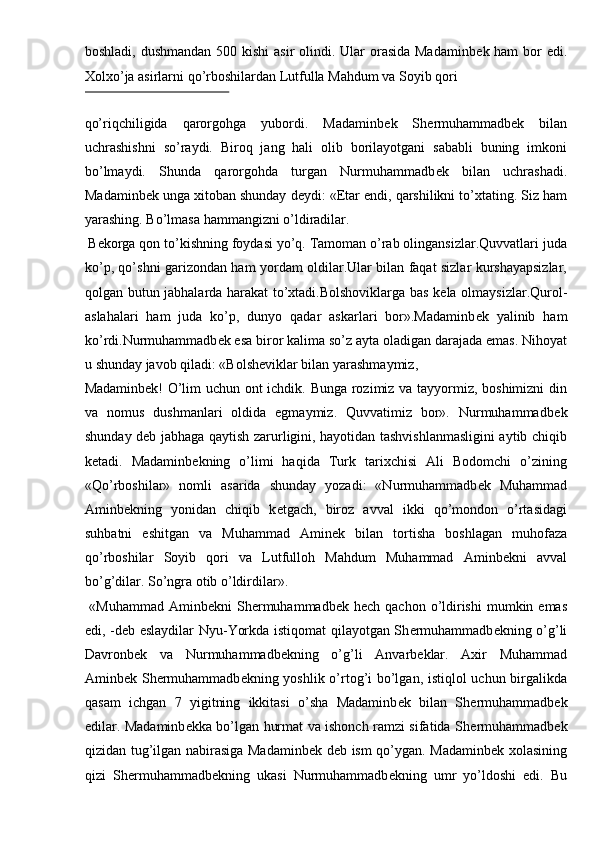 boshladi, dushmandan 500 kishi asir olindi. Ular orasida Madaminbek ham bor edi. Xolxo'ja asirlarni qo'rboshilardan Lutfulla Mahdum va Soyib qori

qo'riqchiligida qarorgohga yubordi. Madaminbek Shermuhammadbek bilan uchrashishni so'raydi. Biroq jang hali olib borilayotgani sababli buning imkoni bo'lmaydi. Shunda qarorgohda turgan Nurmuhammadbek bilan uchrashadi. Madaminbek unga xitoban shunday deydi: «Etar endi, qarshilikni to'xtating. Siz ham yarashing. Bo'lmasa hammangizni o'ldiradilar.

Bekorga qon to'kishning foydasi yo'q. Tamoman o'rab olingansizlar.Quvvatlari juda ko'p, qo'shni garizondan ham yordam oldilar.Ular bilan faqat sizlar kurshayapsizlar, qolgan butun jabhalarda harakat to'xtadi.Bolshoviklarga bas kela olmaysizlar.Qurol-aslahalari ham juda ko'p, dunyo qadar askarlari bor».Madaminbek yalinib ham ko'rdi.Nurmuhammadbek esa biror kalima so'z ayta oladigan darajada emas. Nihoyat u shunday javob qiladi: «Bolsheviklar bilan yarashmaymiz,

Madaminbek! O'lim uchun ont ichdik. Bunga rozimiz va tayyormiz, boshimizni din va nomus dushmanlari oldida egmaymiz. Quvvatimiz bor». Nurmuhammadbek shunday deb jabhaga qaytish zarurligini, hayotidan tashvishlanmasligini aytib chiqib ketadi. Madaminbekning o'limi haqida Turk tarixchisi Ali Bodomchi o'zining «Qo'rboshilar» nomli asarida shunday yozadi: «Nurmuhammadbek Muhammad Aminbekning yonidan chiqib ketgach, biroz avval ikki qo'mondon o'rtasidagi suhbatni eshitgan va Muhammad Aminek bilan tortisha boshlagan muhofaza qo'rboshilar Soyib qori va Lutfulloh Mahdum Muhammad Aminbekni avval bo'g'dilar. So'ngra otib o'ldirdilar».

«Muhammad Aminbekni Shermuhammadbek hech qachon o'ldirishi mumkin emas edi, -deb eslaydilar Nyu-Yorkda istiqomat qilayotgan Shermuhammadbekning o'g'li Davronbek va Nurmuhammadbekning o'g'li Anvarbeklar. Axir Muhammad Aminbek Shermuhammadbekning yoshlik o'rtog'i bo'lgan, istiqlol uchun birgalikda qasam ichgan 7 yigitning ikkitasi o'sha Madaminbek bilan Shermuhammadbek edilar. Madaminbekka bo'lgan hurmat va ishonch ramzi sifatida Shermuhammadbek qizidan tug'ilgan nabirasiga Madaminbek deb ism qo'ygan. Madaminbek xolasining qizi Shermuhammadbekning ukasi Nurmuhammadbekning umr yo'ldoshi edi. Bu